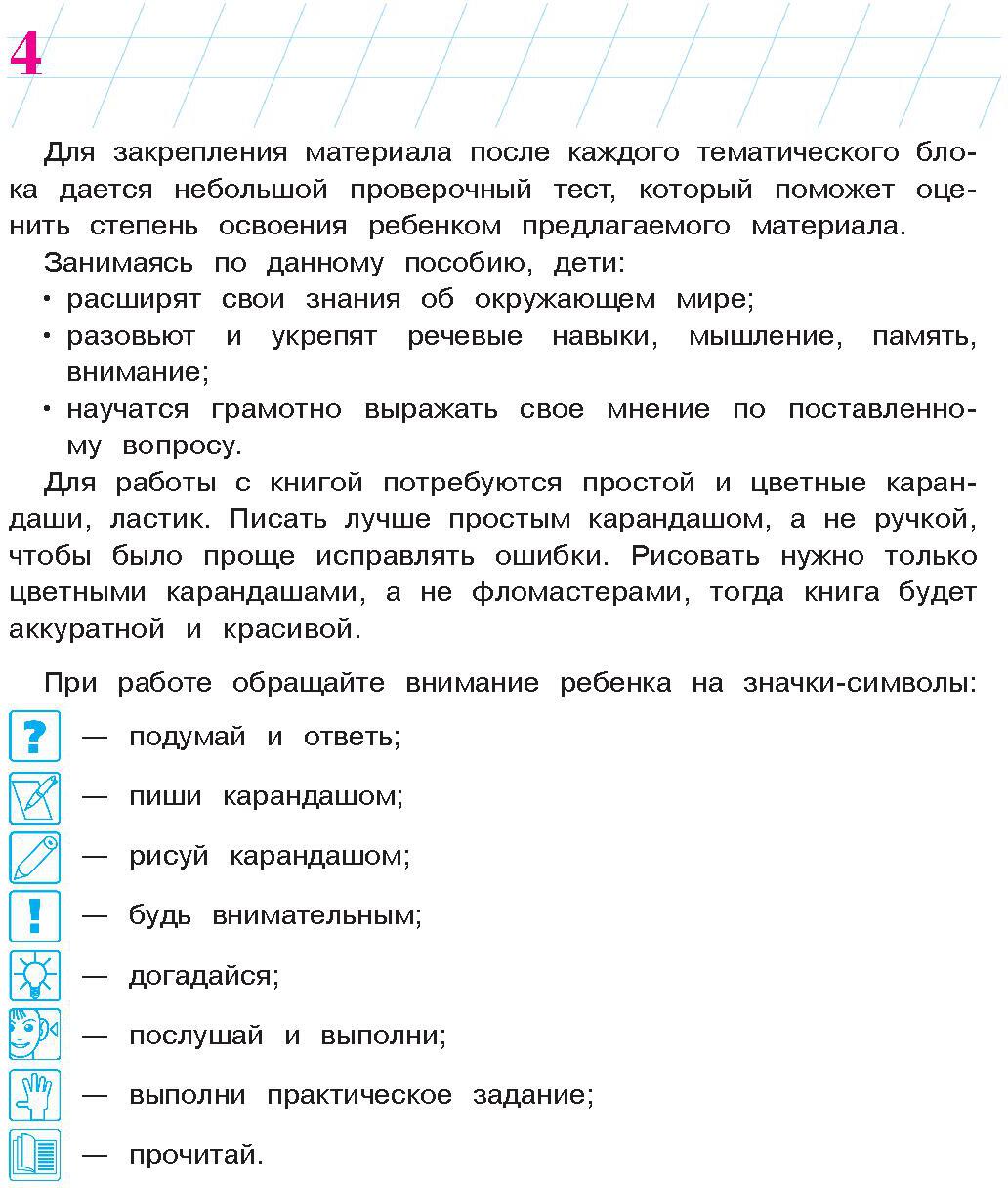 4

Для закрепления материала после каждого тематического блока дается небольшой проверочный тест, который поможет оценить степень освоения ребенком предлагаемого материала.

Занимаясь по данному пособию, дети:
• расширят свои знания об окружающем мире;
• разовьют и укрепят речевые навыки, мышление, память, внимание;
• научатся грамотно выражать свое мнение по поставленному вопросу.

Для работы с книгой потребуются простой и цветные карандаши, ластик. Писать лучше простым карандашом, а не ручкой, чтобы было проще исправлять ошибки. Рисовать нужно только цветными карандашами, а не фломастерами, тогда книга будет аккуратной и красивой.

При работе обращайте внимание ребенка на значки-символы:

? — подумай и ответь;
— пиши карандашом;
— рисуй карандашом;
! — будь внимательным;
— догадайся;
— послушай и выполни;
— выполни практическое задание;
— прочитай.